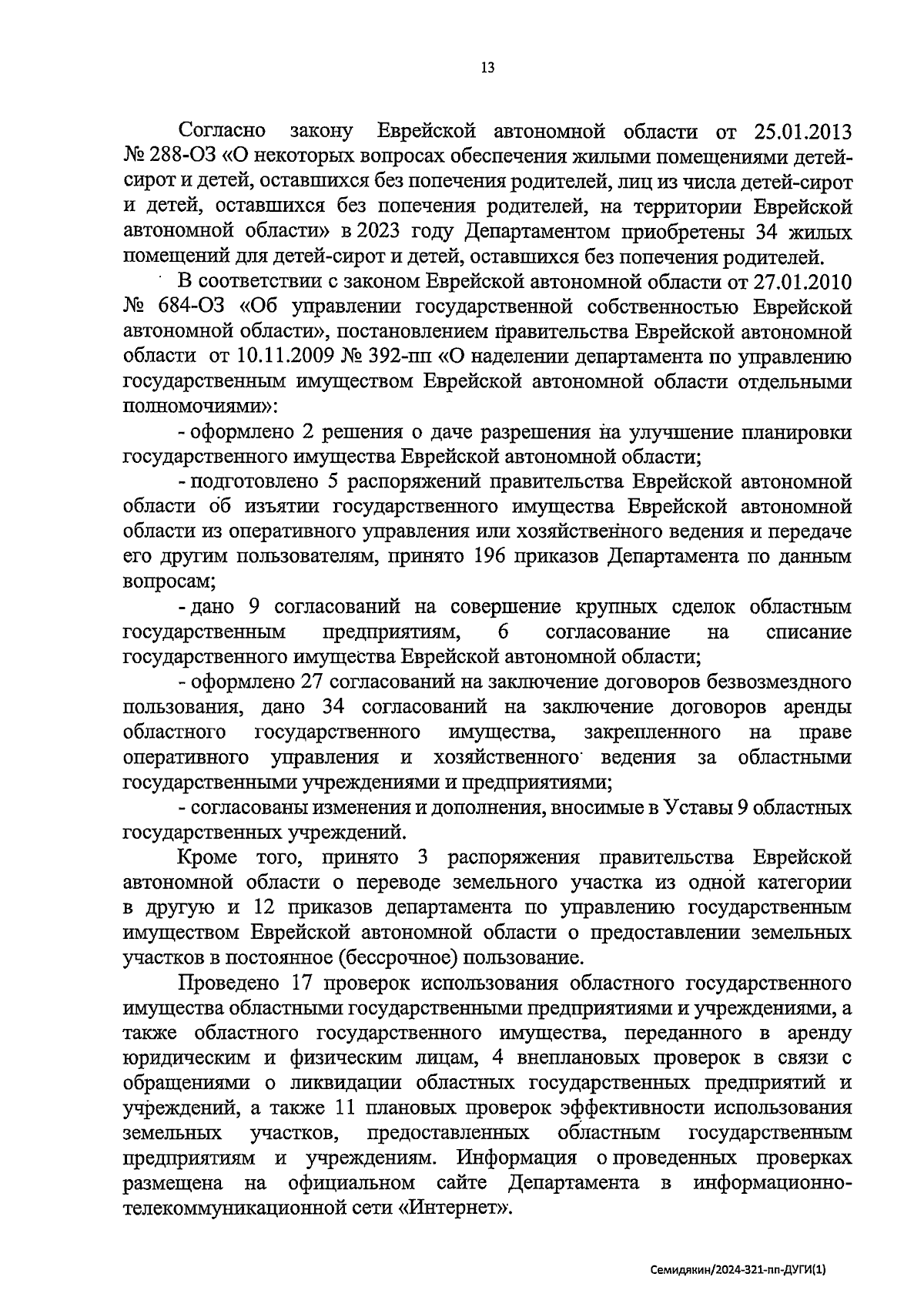 13

Согласно закону Еврейской автономной области от 25.01.2013 № 288-ОЗ «О некоторых вопросах обеспечения жилыми помещениями детей-сирот и детей, оставшихся без попечения родителей, лиц из числа детей-сирот и детей, оставшихся без попечения родителей, на территории Еврейской автономной области» в 2023 году Департаментом приобретены 34 жилых помещений для детей-сирот и детей, оставшихся без попечения родителей.

В соответствии с законом Еврейской автономной области от 27.01.2010 № 684-ОЗ «Об управлении государственной собственностью Еврейской автономной области», постановлением правительства Еврейской автономной области от 10.11.2009 № 392-пп «О наделении департамента по управлению государственным имуществом Еврейской автономной области отдельными полномочиями»:

- оформлено 2 решения о даче разрешения на улучшение планировки государственного имущества Еврейской автономной области;

- подготовлено 5 распоряжений правительства Еврейской автономной области об изъятии государственного имущества Еврейской автономной области из оперативного управления или хозяйственного ведения и передаче его другим пользователям, принято 196 приказов Департамента по данным вопросам;

- дано 9 согласований на совершение крупных сделок областным государственным предприятиям, 6 согласование на списание государственного имущества Еврейской автономной области;

- оформлено 27 согласований на заключение договоров безвозмездного пользования, дано 34 согласований на заключение договоров аренды областного государственного имущества, закрепленного на праве оперативного управления и хозяйственного ведения за областными государственными учреждениями и предприятиями;

- согласованы изменения и дополнения, вносимые в Уставы 9 областных государственных учреждений.

Кроме того, принято 3 распоряжения правительства Еврейской автономной области о переводе земельного участка из одной категории в другую и 12 приказов департамента по управлению государственным имуществом Еврейской автономной области о предоставлении земельных участков в постоянное (бессрочное) пользование.

Проведено 17 проверок использования областного государственного имущества областными государственными предприятиями и учреждениями, а также областного государственного имущества, переданного в аренду юридическим и физическим лицам, 4 внеплановых проверок в связи с обращениями о ликвидации областных государственных предприятий и учреждений, а также 11 плановых проверок эффективности использования земельных участков, предоставленных областным государственным предприятиям и учреждениям. Информация о проведенных проверках размещена на официальном сайте Департамента в информационно-телекоммуникационной сети «Интернет».

Семидякин/2024-321-пп-ДУГИ(1)